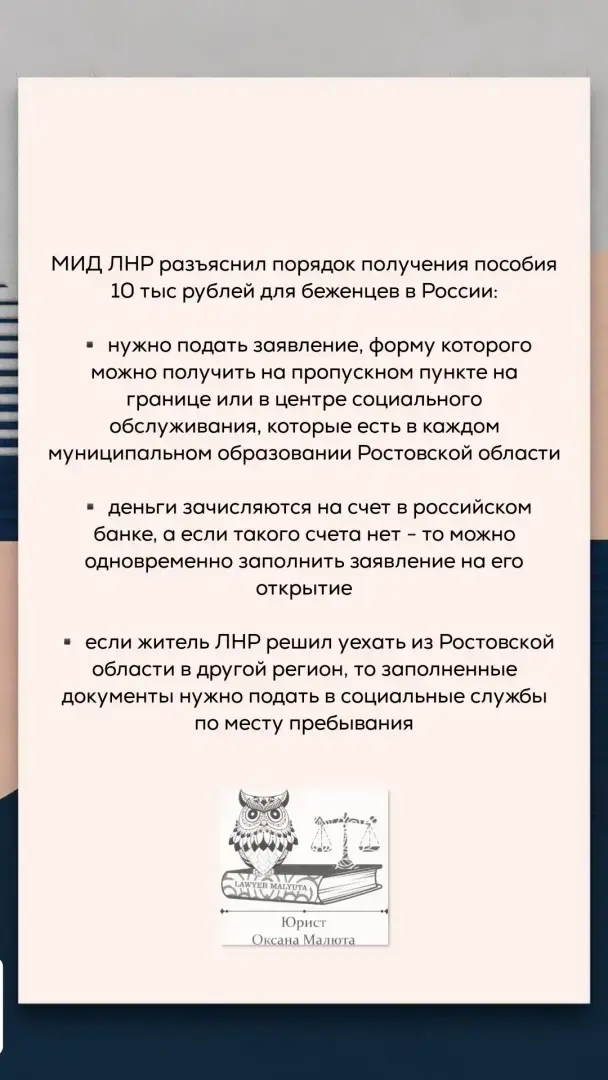 МИД ЛНР разъяснил порядок получения пособия 10 тыс рублей для беженцев в России:

▪ нужно подать заявление, форму которого можно получить на пропускном пункте на границе или в центре социального обслуживания, которые есть в каждом муниципальном образовании Ростовской области

▪ деньги зачисляются на счет в российском банке, а если такого счета нет - то можно одновременно заполнить заявление на его открытие

▪ если житель ЛНР решил уехать из Ростовской области в другой регион, то заполненные документы нужно подать в социальные службы по месту пребывания

LAWYER MALYUTA
Юрист
Оксана Малюта